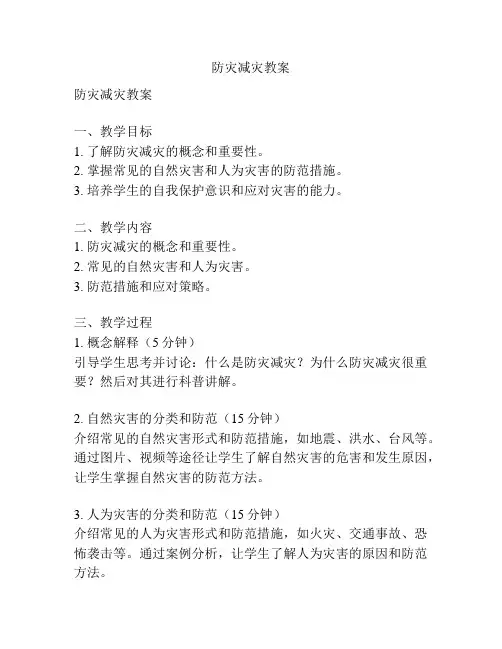 防灾减灾教案

防灾减灾教案

一、教学目标
1. 了解防灾减灾的概念和重要性。
2. 掌握常见的自然灾害和人为灾害的防范措施。
3. 培养学生的自我保护意识和应对灾害的能力。

二、教学内容
1. 防灾减灾的概念和重要性。
2. 常见的自然灾害和人为灾害。
3. 防范措施和应对策略。

三、教学过程
1. 概念解释（5 分钟）
引导学生思考并讨论：什么是防灾减灾？为什么防灾减灾很重要？然后对其进行科普讲解。

2. 自然灾害的分类和防范（15 分钟）
介绍常见的自然灾害形式和防范措施，如地震、洪水、台风等。通过图片、视频等途径让学生了解自然灾害的危害和发生原因，让学生掌握自然灾害的防范方法。

3. 人为灾害的分类和防范（15 分钟）
介绍常见的人为灾害形式和防范措施，如火灾、交通事故、恐怖袭击等。通过案例分析，让学生了解人为灾害的原因和防范方法。